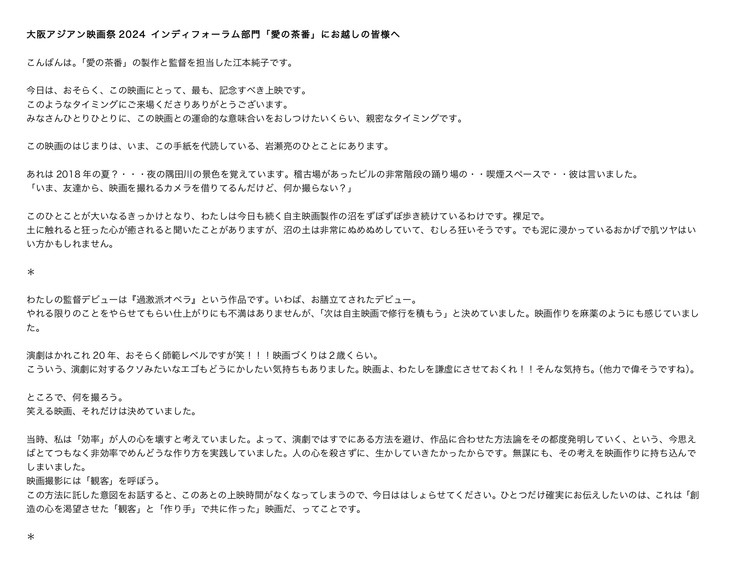 大阪アジアン映画祭 2024 インディフォーラム部門「愛の茶番」にお越しの皆様へ

こんばんは。「愛の茶番」の製作と監督を担当した江本純子です。

今日は、おそらく、この映画にとって、最も、記念すべき上映です。
このようなタイミングにご来場くださりありがとうございます。
みなさんひとりひとりに、この映画との運命的な意味合いをおしつけたいくらい、親密なタイミングです。

この映画のはじまりは、いま、この手紙を代読している、岩瀬亮のひとことにあります。

あれは 2018 年の夏？・・・夜の隅田川の景色を覚えています。稽古場があったビルの非常階段の踊り場の・・喫煙スペースで・・彼は言いました。
「いま、友達から、映画を撮れるカメラを借りてるんだけど、何か撮らない？」

このひとことが大いなるきっかけとなり、わたしは今日も続く自主映画製作の沼をずぼずぼ歩き続けているわけです。裸足で。
土に触れると狂った心が癒されると聞いたことがありますが、沼の土は非常にぬめぬめしていて、むしろ狂いそうです。でも泥に浸かっているおかげで肌ツヤはいい方かもしれません。

＊

わたしの監督デビューは『過激派オペラ』という作品です。いわば、お膳立てされたデビュー。
やれる限りのことをやらせてもらい仕上がりにも不満はありませんが、「次は自主映画で修行を積もう」と決めていました。映画作りを麻薬のようにも感じていました。

演劇はかれこれ 20 年、おそらく師範レベルですが笑！！！映画づくりは 2 歳くらい。
こういう、演劇に対するクソみたいなエゴもどうにかしたい気持ちもありました。映画よ、わたしを謙虚にさせておくれ！！そんな気持ち。(他力で偉そうですね)。

ところで、何を撮ろう。
笑える映画、それだけは決めていました。

当時、私は「効率」が人の心を壊すと考えていました。よって、演劇ではすでにある方法を避け、作品に合わせた方法論をその都度発明していく、という、今思えばとてつもなく非効率でめんどうな作り方を実践していました。人の心を殺さずに、生かしていきたかったからです。無謀にも、その考えを映画作りに持ち込んでしまいました。
映画撮影には「観客」を呼ぼう。
この方法に託した意図をお話すると、このあとの上映時間がなくなってしまうので、今日ははしょらせてください。ひとつだけ確実にお伝えしたいのは、これは「創造の心を渇望させた「観客」と「作り手」で共に作った」映画だ、ってことです。

＊